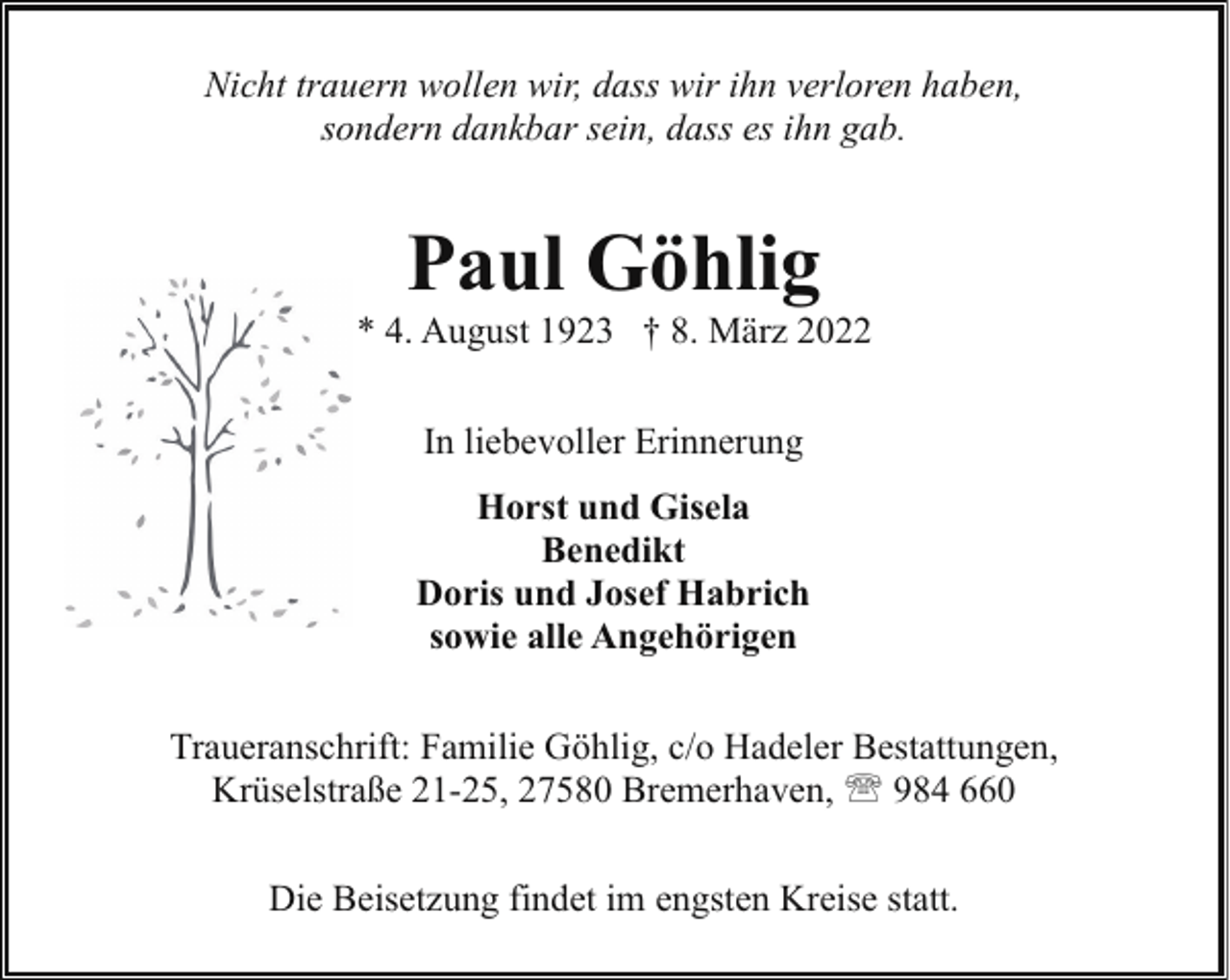 Nicht trauern wollen wir, dass wir ihn verloren haben,
sondern dankbar sein, dass es ihn gab.

Paul Göhlig

* 4. August 1923   † 8. März 2022

In liebevoller Erinnerung

Horst und Gisela
Benedikt
Doris und Josef Habrich
sowie alle Angehörigen

Traueranschrift: Familie Göhlig, c/o Hadeler Bestattungen,
Krüselstraße 21-25, 27580 Bremerhaven, ☏ 984 660

Die Beisetzung findet im engsten Kreise statt.